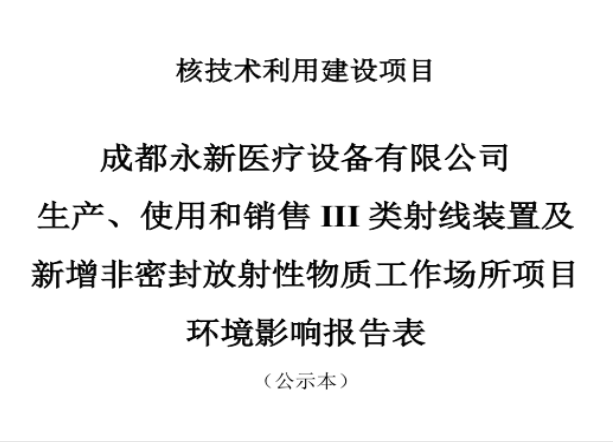 核技术利用建设项目

成都永新医疗设备有限公司
生产、使用和销售 III 类射线装置及
新增非密封放射性物质工作场所项目
环境影响报告表

（公示本）